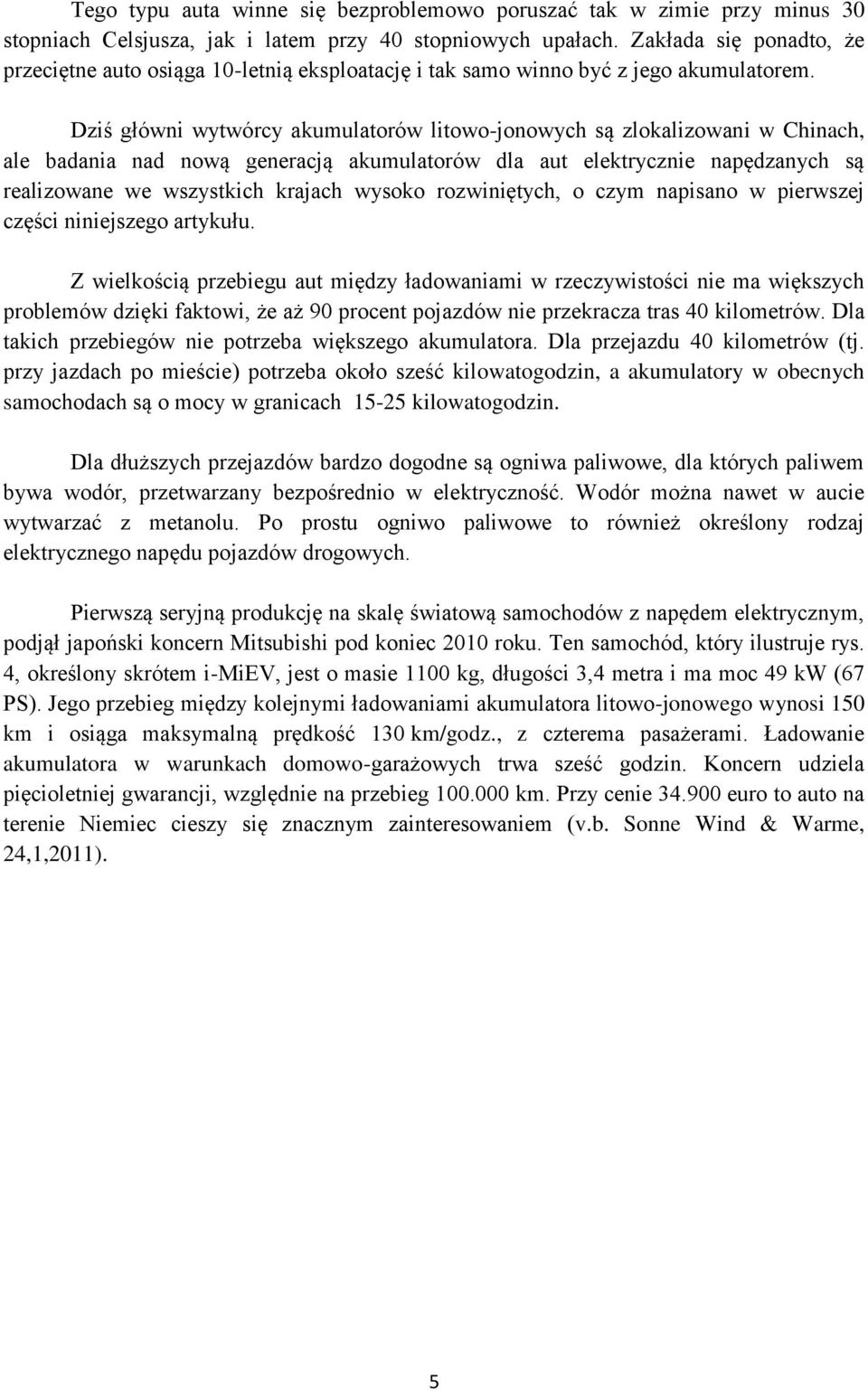 Tego typu auta winne się bezproblemowo poruszać tak w zimie przy minus 30 stopniach Celsjusza, jak i latem przy 40 stopniowych upałach. Zakłada się ponadto, że przeciętne auto osiąga 10-letnią eksploatację i tak samo winno być z jego akumulatorem.

Dziś główni wytwórcy akumulatorów litowo-jonowych są zlokalizowani w Chinach, ale badania nad nową generacją akumulatorów dla aut elektrycznie napędzanych są realizowane we wszystkich krajach wysoko rozwiniętych, o czym napisano w pierwszej części niniejszego artykułu.

Z wielkością przebiegu aut między ładowaniami w rzeczywistości nie ma większych problemów dzięki faktowi, że aż 90 procent pojazdów nie przekracza tras 40 kilometrów. Dla takich przebiegów nie potrzeba większego akumulatora. Dla przejazdu 40 kilometrów (tj. przy jazdach po mieście) potrzeba około sześć kilowatogodzin, a akumulatory w obecnych samochodach są o mocy w granicach 15-25 kilowatogodzin.

Dla dłuższych przejazdów bardzo dogodne są ogniwa paliwowe, dla których paliwem bywa wodór, przetwarzany bezpośrednio w elektryczność. Wodór można nawet w aucie wytwarzać z metanolu. Po prostu ogniwo paliwowe to również określony rodzaj elektrycznego napędu pojazdów drogowych.

Pierwszą seryjną produkcję na skalę światową samochodów z napędem elektrycznym, podjął japoński koncern Mitsubishi pod koniec 2010 roku. Ten samochód, który ilustruje rys. 4, określony skrótem i-MiEV, jest o masie 1100 kg, długości 3,4 metra i ma moc 49 kW (67 PS). Jego przebieg między kolejnymi ładowaniami akumulatora litowo-jonowego wynosi 150 km i osiąga maksymalną prędkość 130 km/godz., z czterema pasażerami. Ładowanie akumulatora w warunkach domowo-garażowych trwa sześć godzin. Koncern udziela pięcioletniej gwarancji, względnie na przebieg 100.000 km. Przy cenie 34.900 euro to auto na terenie Niemiec cieszy się znacznym zainteresowaniem (v.b. Sonne Wind & Warme, 24,1,2011).

5